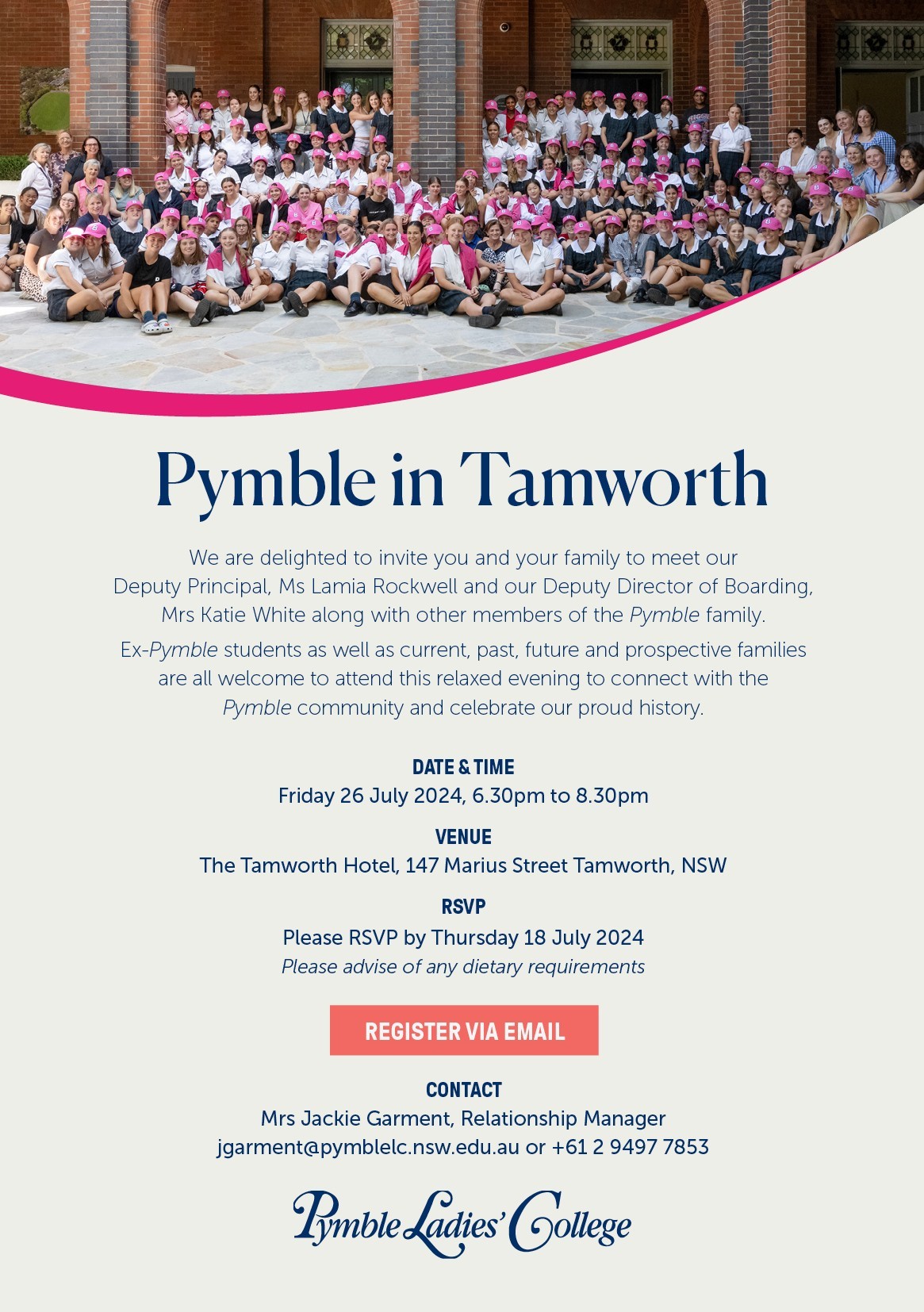 Pymble in Tamworth

We are delighted to invite you and your family to meet our Deputy Principal, Ms Lamia Rockwell and our Deputy Director of Boarding, Mrs Katie White along with other members of the Pymble family.

Ex-Pymble students as well as current, past, future and prospective families are all welcome to attend this relaxed evening to connect with the Pymble community and celebrate our proud history.

DATE & TIME
Friday 26 July 2024, 6.30pm to 8.30pm

VENUE
The Tamworth Hotel, 147 Marius Street Tamworth, NSW

RSVP
Please RSVP by Thursday 18 July 2024
Please advise of any dietary requirements

REGISTER VIA EMAIL

CONTACT
Mrs Jackie Garment, Relationship Manager
jgarment@pymblelc.nsw.edu.au or +61 2 9497 7853

Pymble Ladies' College